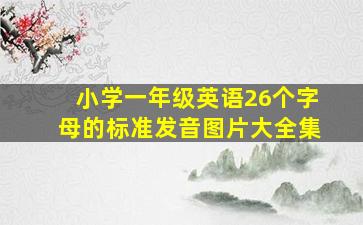 小学一年级英语26个字母的标准发音图片大全集